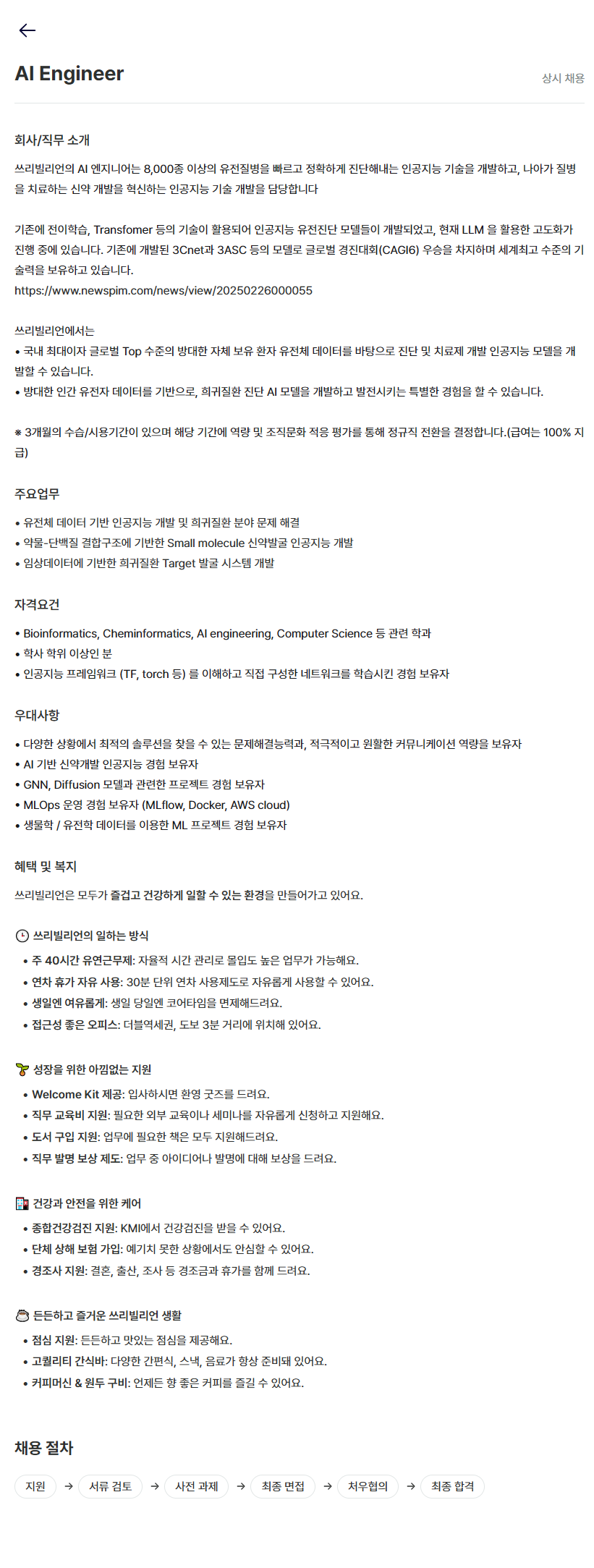 AI Engineer

상시 채용

회사/직무 소개

쓰리빌리언의 AI 엔지니어는 8,000종 이상의 유전질병을 빠르고 정확하게 진단해내는 인공지능 기술을 개발하고, 나아가 질병을 치료하는 신약 개발을 혁신하는 인공지능 기술 개발을 담당합니다

기존에 전이학습, Transfomer 등의 기술이 활용되어 인공지능 유전진단 모델들이 개발되었고, 현재 LLM 을 활용한 고도화가 진행 중에 있습니다. 기존에 개발된 3Cnet과 3ASC 등의 모델로 글로벌 경진대회(CAGI6) 우승을 차지하며 세계최고 수준의 기술력을 보유하고 있습니다.
https://www.newspim.com/news/view/20250226000055

쓰리빌리언에서는
• 국내 최대이자 글로벌 Top 수준의 방대한 자체 보유 환자 유전체 데이터를 바탕으로 진단 및 치료제 개발 인공지능 모델을 개발할 수 있습니다.
• 방대한 인간 유전자 데이터를 기반으로, 희귀질환 진단 AI 모델을 개발하고 발전시키는 특별한 경험을 할 수 있습니다.

※ 3개월의 수습/시용기간이 있으며 해당 기간에 역량 및 조직문화 적응 평가를 통해 정규직 전환을 결정합니다.(급여는 100% 지급)

주요업무

• 유전체 데이터 기반 인공지능 개발 및 희귀질환 분야 문제 해결
• 약물-단백질 결합구조에 기반한 Small molecule 신약발굴 인공지능 개발
• 임상데이터에 기반한 희귀질환 Target 발굴 시스템 개발

자격요건

• Bioinformatics, Cheminformatics, AI engineering, Computer Science 등 관련 학과
• 학사 학위 이상인 분
• 인공지능 프레임워크 (TF, torch 등) 를 이해하고 직접 구성한 네트워크를 학습시킨 경험 보유자

우대사항

• 다양한 상황에서 최적의 솔루션을 찾을 수 있는 문제해결능력과, 적극적이고 원활한 커뮤니케이션 역량을 보유자
• AI 기반 신약개발 인공지능 경험 보유자
• GNN, Diffusion 모델과 관련한 프로젝트 경험 보유자
• MLOps 운영 경험 보유자 (MLflow, Docker, AWS cloud)
• 생물학 / 유전학 데이터를 이용한 ML 프로젝트 경험 보유자

혜택 및 복지

쓰리빌리언은 모두가 즐겁고 건강하게 일할 수 있는 환경을 만들어가고 있어요.

쓰리빌리언의 일하는 방식
• 주 40시간 유연근무제: 자율적 시간 관리로 몰입도 높은 업무가 가능해요.
• 연차 휴가 자유 사용: 30분 단위 연차 사용제도로 자유롭게 사용할 수 있어요.
• 생일엔 여유롭게: 생일 당일엔 코어타임을 면제해드려요.
• 접근성 좋은 오피스: 더블역세권, 도보 3분 거리에 위치해 있어요.

성장을 위한 아낌없는 지원
• Welcome Kit 제공: 입사하시면 환영 굿즈를 드려요.
• 직무 교육비 지원: 필요한 외부 교육이나 세미나를 자유롭게 신청하고 지원해요.
• 도서 구입 지원: 업무에 필요한 책은 모두 지원해드려요.
• 직무 발명 보상 제도: 업무 중 아이디어나 발명에 대해 보상을 드려요.

건강과 안전을 위한 케어
• 종합건강검진 지원: KMI에서 건강검진을 받을 수 있어요.
• 단체 상해 보험 가입: 예기치 못한 상황에서도 안심할 수 있어요.
• 경조사 지원: 결혼, 출산, 조사 등 경조금과 휴가를 함께 드려요.

든든하고 즐거운 쓰리빌리언 생활
• 점심 지원: 든든하고 맛있는 점심을 제공해요.
• 고퀄리티 간식바: 다양한 간편식, 스낵, 음료가 항상 준비돼 있어요.
• 커피머신 & 원두 구비: 언제든 향 좋은 커피를 즐길 수 있어요.

채용 절차

지원 → 서류 검토 → 사전 과제 → 최종 면접 → 처우협의 → 최종 합격